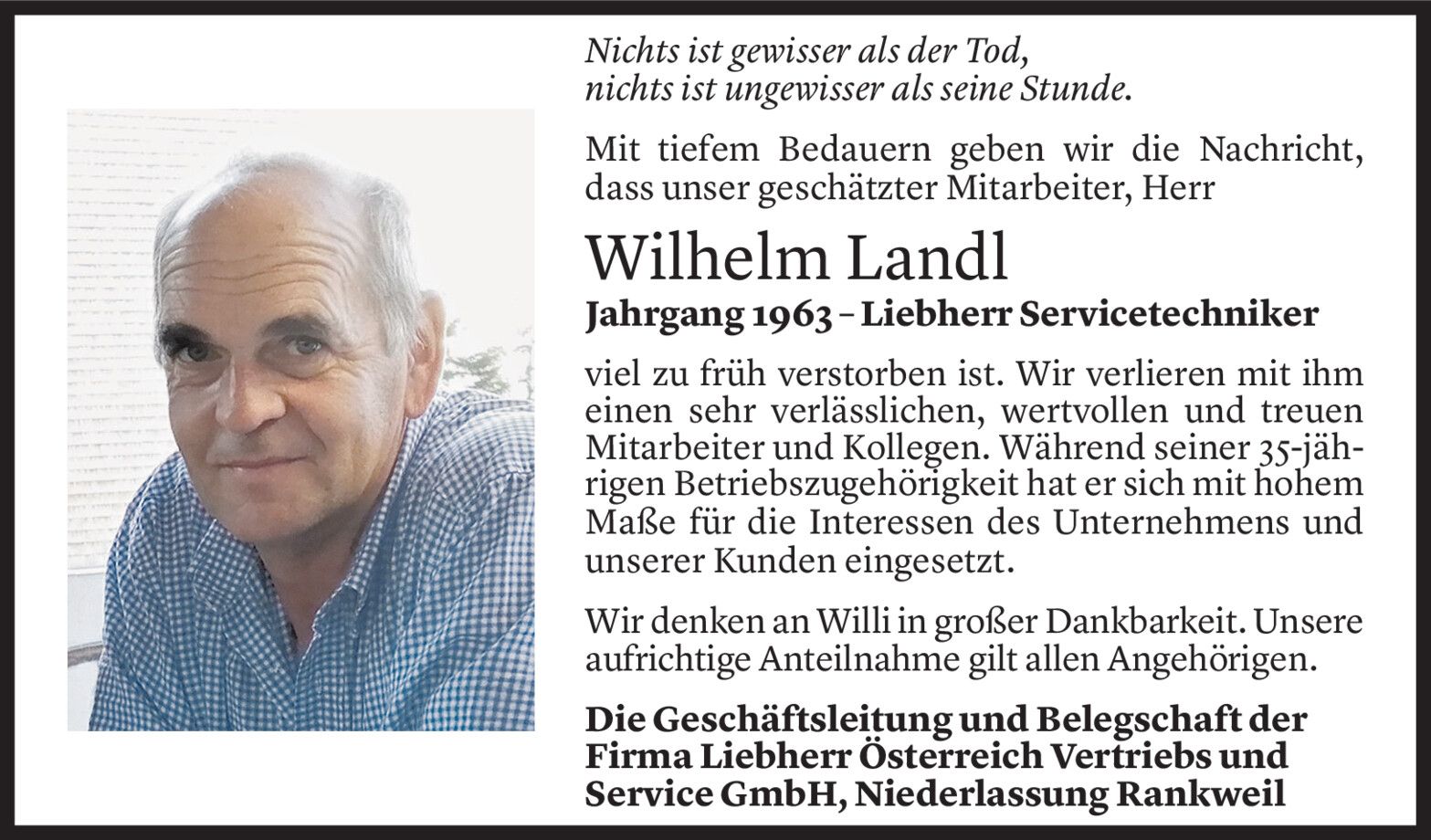 Nichts ist gewisser als der Tod,
nichts ist ungewisser als seine Stunde.

Mit tiefem Bedauern geben wir die Nachricht, dass unser geschätzter Mitarbeiter, Herr

Wilhelm Landl
Jahrgang 1963 – Liebherr Servicetechniker

viel zu früh verstorben ist. Wir verlieren mit ihm einen sehr verlässlichen, wertvollen und treuen Mitarbeiter und Kollegen. Während seiner 35-jährigen Betriebszugehörigkeit hat er sich mit hohem Maße für die Interessen des Unternehmens und unserer Kunden eingesetzt.

Wir denken an Willi in großer Dankbarkeit. Unsere aufrichtige Anteilnahme gilt allen Angehörigen.

Die Geschäftsleitung und Belegschaft der Firma Liebherr Österreich Vertriebs und Service GmbH, Niederlassung Rankweil